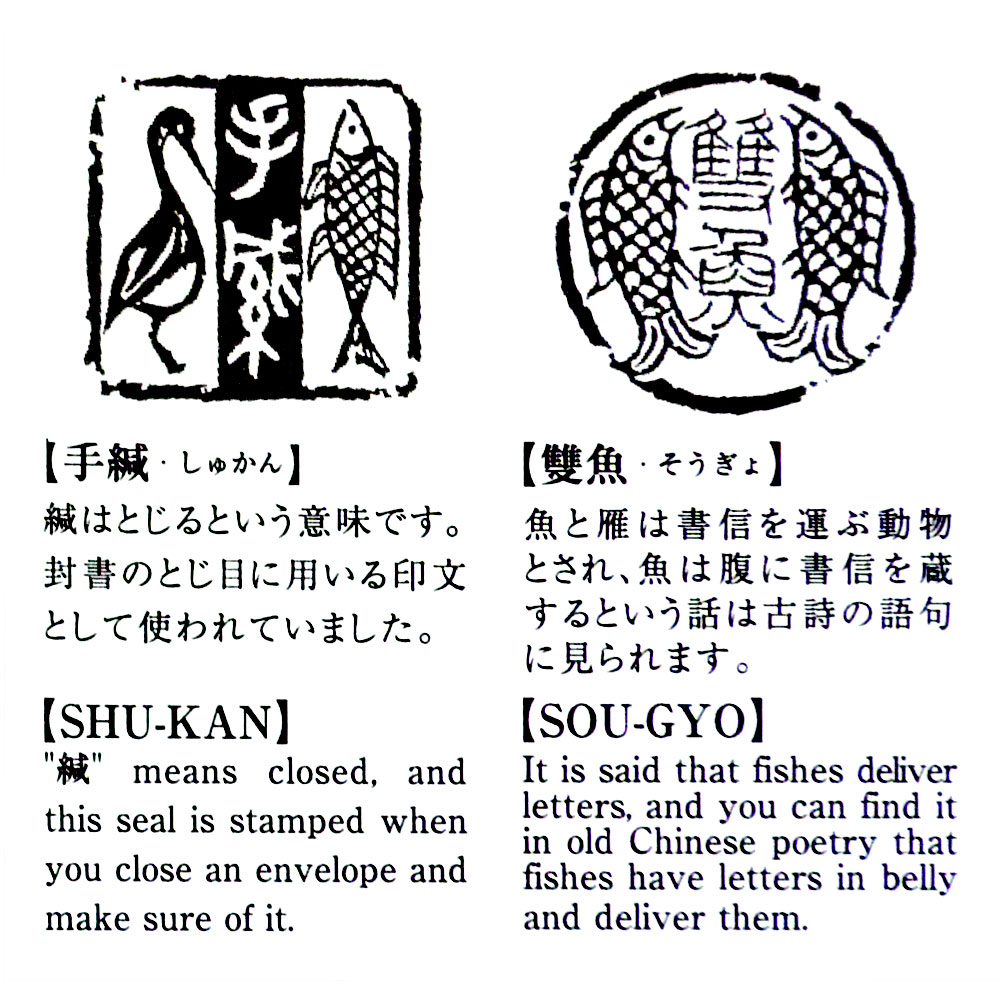 【手緘・しゅかん】
緘はとじるという意味です。封書のとじ目に用いる印文として使われていました。

【SHU-KAN】
"緘" means closed, and this seal is stamped when you close an envelope and make sure of it.

【雙魚・そうぎょ】
魚と雁は書信を運ぶ動物とされ、魚は腹に書信を蔵するという話は古詩の語句に見られます。

【SOU-GYO】
It is said that fishes deliver letters, and you can find it in old Chinese poetry that fishes have letters in belly and deliver them.